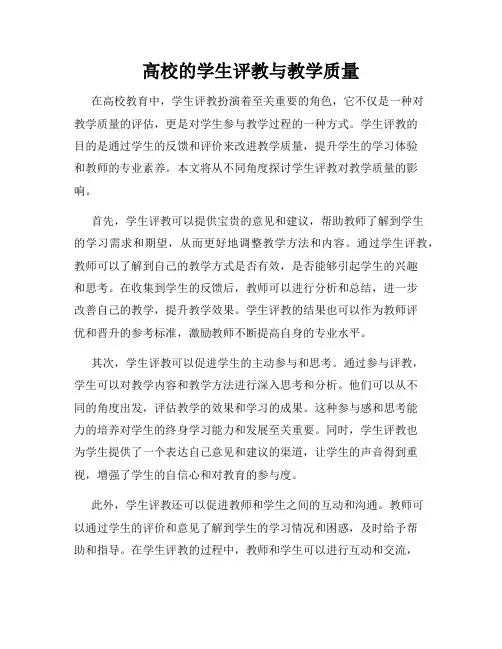 高校的学生评教与教学质量

在高校教育中，学生评教扮演着至关重要的角色，它不仅是一种对教学质量的评估，更是对学生参与教学过程的一种方式。学生评教的目的是通过学生的反馈和评价来改进教学质量，提升学生的学习体验和教师的专业素养。本文将从不同角度探讨学生评教对教学质量的影响。

首先，学生评教可以提供宝贵的意见和建议，帮助教师了解到学生的学习需求和期望，从而更好地调整教学方法和内容。通过学生评教，教师可以了解到自己的教学方式是否有效，是否能够引起学生的兴趣和思考。在收集到学生的反馈后，教师可以进行分析和总结，进一步改善自己的教学，提升教学效果。学生评教的结果也可以作为教师评优和晋升的参考标准，激励教师不断提高自身的专业水平。

其次，学生评教可以促进学生的主动参与和思考。通过参与评教，学生可以对教学内容和教学方法进行深入思考和分析。他们可以从不同的角度出发，评估教学的效果和学习的成果。这种参与感和思考能力的培养对学生的终身学习能力和发展至关重要。同时，学生评教也为学生提供了一个表达自己意见和建议的渠道，让学生的声音得到重视，增强了学生的自信心和对教育的参与度。

此外，学生评教还可以促进教师和学生之间的互动和沟通。教师可以通过学生的评价和意见了解到学生的学习情况和困惑，及时给予帮助和指导。在学生评教的过程中，教师和学生可以进行互动和交流，